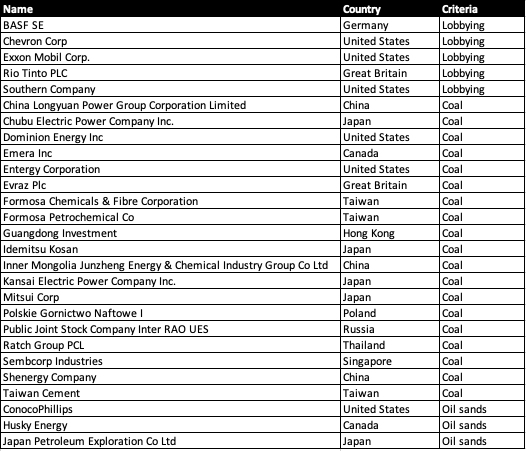 | Name | Country | Criteria |
|---|---|---|
| BASF SE | Germany | Lobbying |
| Chevron Corp | United States | Lobbying |
| Exxon Mobil Corp. | United States | Lobbying |
| Rio Tinto PLC | Great Britain | Lobbying |
| Southern Company | United States | Lobbying |
| China Longyuan Power Group Corporation Limited | China | Coal |
| Chubu Electric Power Company Inc. | Japan | Coal |
| Dominion Energy Inc | United States | Coal |
| Emera Inc | Canada | Coal |
| Entergy Corporation | United States | Coal |
| Evraz Plc | Great Britain | Coal |
| Formosa Chemicals & Fibre Corporation | Taiwan | Coal |
| Formosa Petrochemical Co | Taiwan | Coal |
| Guangdong Investment | Hong Kong | Coal |
| Idemitsu Kosan | Japan | Coal |
| Inner Mongolia Junzheng Energy & Chemical Industry Group Co Ltd | China | Coal |
| Kansai Electric Power Company Inc. | Japan | Coal |
| Mitsui Corp | Japan | Coal |
| Polskie Gornictwo Naftowe I | Poland | Coal |
| Public Joint Stock Company Inter RAO UES | Russia | Coal |
| Ratch Group PCL | Thailand | Coal |
| Sembcorp Industries | Singapore | Coal |
| Shenergy Company | China | Coal |
| Taiwan Cement | Taiwan | Coal |
| ConocoPhillips | United States | Oil sands |
| Husky Energy | Canada | Oil sands |
| Japan Petroleum Exploration Co Ltd | Japan | Oil sands |